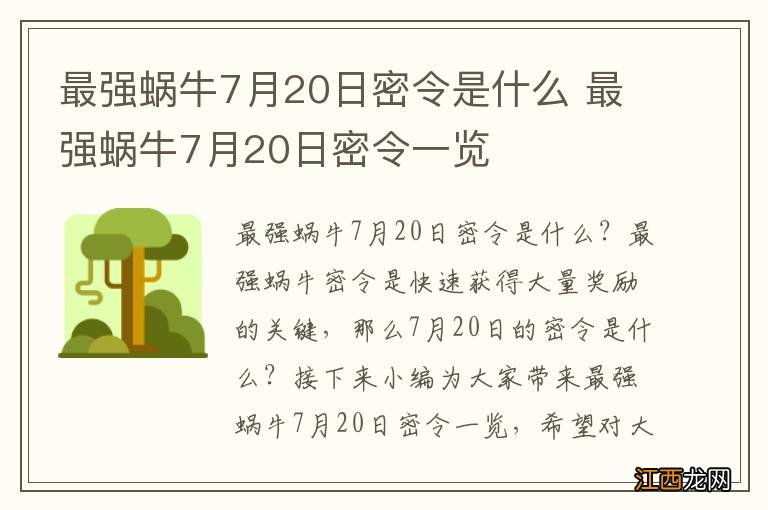 最强蜗牛7月20日密令是什么 最强蜗牛7月20日密令一览

最强蜗牛7月20日密令是什么？最强蜗牛密令是快速获得大量奖励的关键，那么7月20日的密令是什么？接下来小编为大家带来最强蜗牛7月20日密令一览，希望对大

江西龙网